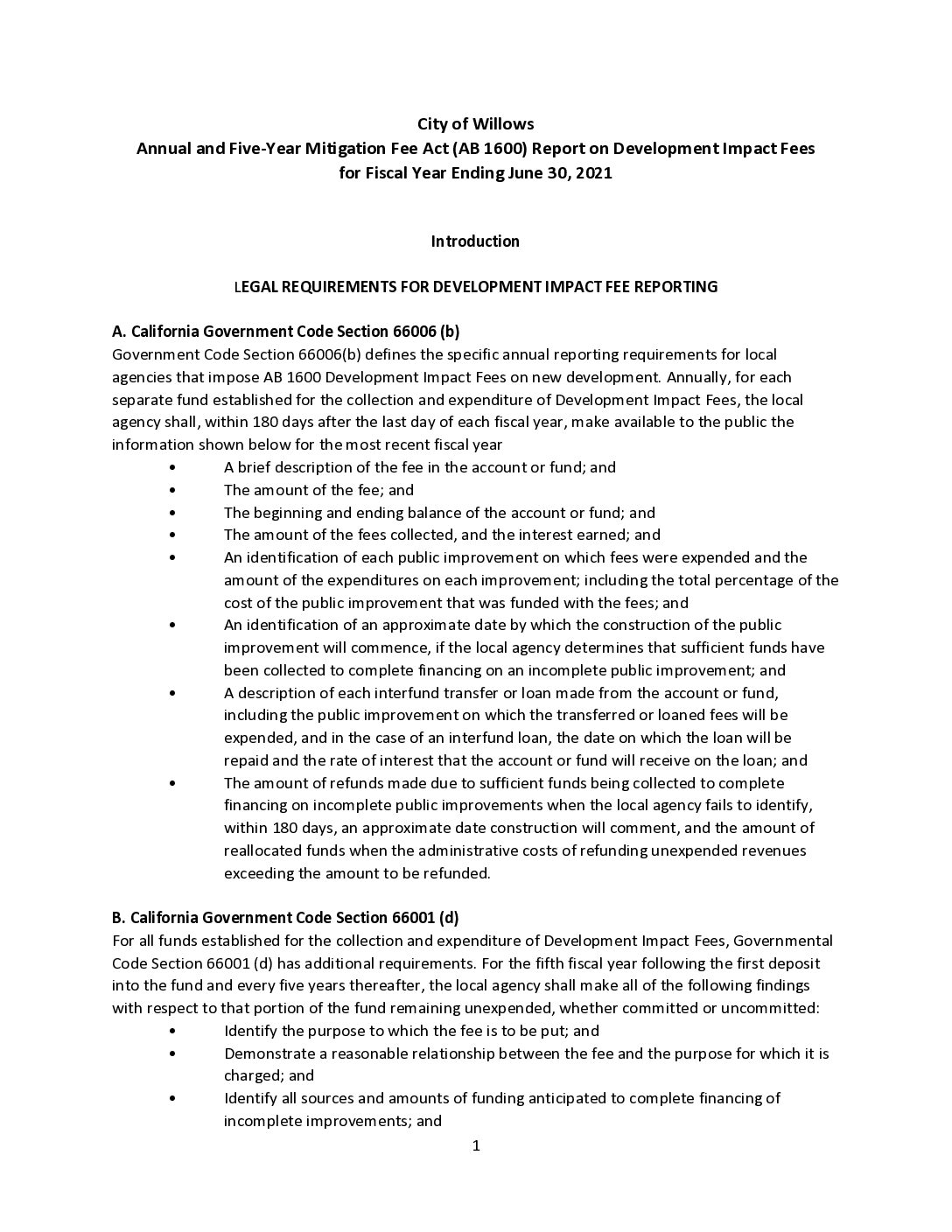 City of Willows
Annual and Five-Year Mitigation Fee Act (AB 1600) Report on Development Impact Fees
for Fiscal Year Ending June 30, 2021

Introduction

LEGAL REQUIREMENTS FOR DEVELOPMENT IMPACT FEE REPORTING

A. California Government Code Section 66006 (b)
Government Code Section 66006(b) defines the specific annual reporting requirements for local agencies that impose AB 1600 Development Impact Fees on new development. Annually, for each separate fund established for the collection and expenditure of Development Impact Fees, the local agency shall, within 180 days after the last day of each fiscal year, make available to the public the information shown below for the most recent fiscal year

• A brief description of the fee in the account or fund; and
• The amount of the fee; and
• The beginning and ending balance of the account or fund; and
• The amount of the fees collected, and the interest earned; and
• An identification of each public improvement on which fees were expended and the amount of the expenditures on each improvement; including the total percentage of the cost of the public improvement that was funded with the fees; and
• An identification of an approximate date by which the construction of the public improvement will commence, if the local agency determines that sufficient funds have been collected to complete financing on an incomplete public improvement; and
• A description of each interfund transfer or loan made from the account or fund, including the public improvement on which the transferred or loaned fees will be expended, and in the case of an interfund loan, the date on which the loan will be repaid and the rate of interest that the account or fund will receive on the loan; and
• The amount of refunds made due to sufficient funds being collected to complete financing on incomplete public improvements when the local agency fails to identify, within 180 days, an approximate date construction will comment, and the amount of reallocated funds when the administrative costs of refunding unexpended revenues exceeding the amount to be refunded.

B. California Government Code Section 66001 (d)
For all funds established for the collection and expenditure of Development Impact Fees, Governmental Code Section 66001 (d) has additional requirements. For the fifth fiscal year following the first deposit into the fund and every five years thereafter, the local agency shall make all of the following findings with respect to that portion of the fund remaining unexpended, whether committed or uncommitted:

• Identify the purpose to which the fee is to be put; and
• Demonstrate a reasonable relationship between the fee and the purpose for which it is charged; and
• Identify all sources and amounts of funding anticipated to complete financing of incomplete improvements; and

1